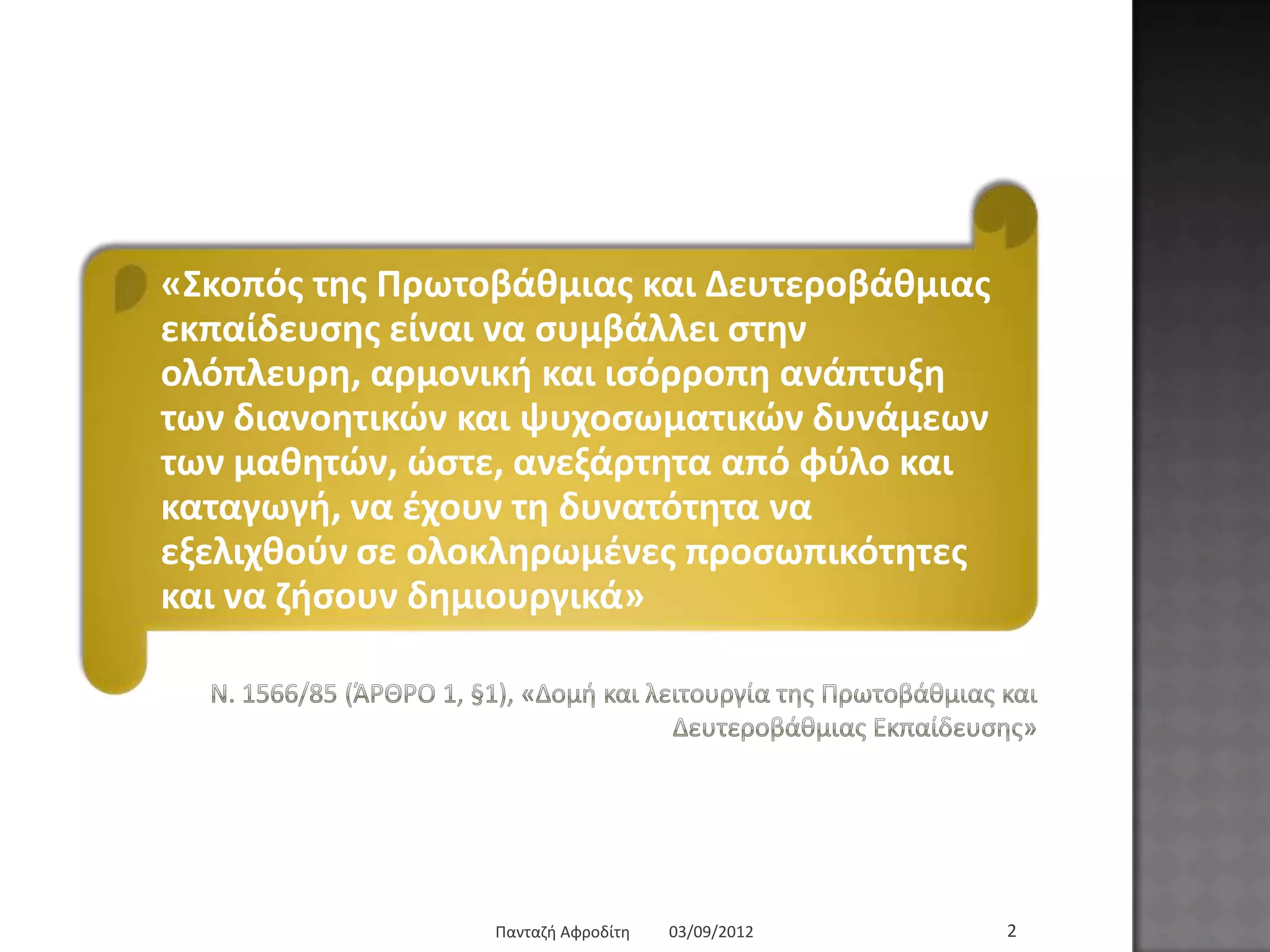 «Σκοπός της Πρωτοβάθμιας και Δευτεροβάθμιας εκπαίδευσης είναι να συμβάλλει στην ολόπλευρη, αρμονική και ισόρροπη ανάπτυξη των διανοητικών και ψυχοσωματικών δυνάμεων των μαθητών, ώστε, ανεξάρτητα από φύλο και καταγωγή, να έχουν τη δυνατότητα να εξελιχθούν σε ολοκληρωμένες προσωπικότητες και να ζήσουν δημιουργικά»

Ν. 1566/85 (ΆΡΘΡΟ 1, §1), «Δομή και λειτουργία της Πρωτοβάθμιας και Δευτεροβάθμιας Εκπαίδευσης»

Πανταζή Αφροδίτη 03/09/2012 2